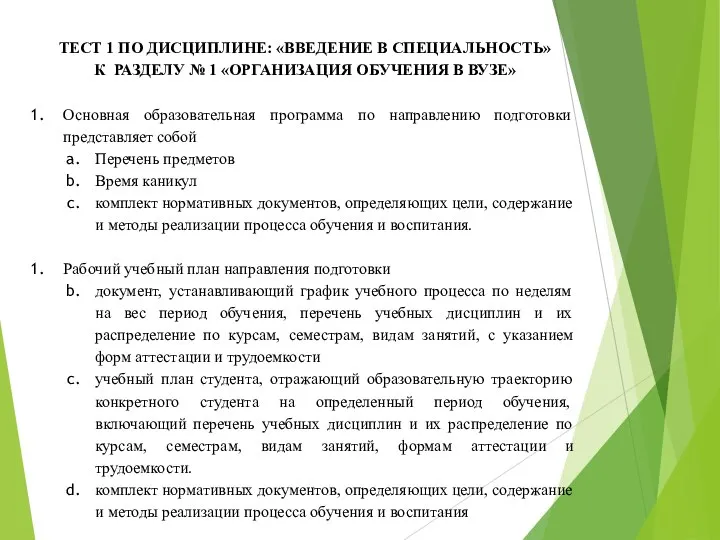 ТЕСТ 1 ПО ДИСЦИПЛИНЕ: «ВВЕДЕНИЕ В СПЕЦИАЛЬНОСТЬ»
К РАЗДЕЛУ № 1 «ОРГАНИЗАЦИЯ ОБУЧЕНИЯ В ВУЗЕ»

1. Основная образовательная программа по направлению подготовки представляет собой
a. Перечень предметов
b. Время каникул
c. комплект нормативных документов, определяющих цели, содержание и методы реализации процесса обучения и воспитания.

1. Рабочий учебный план направления подготовки
b. документ, устанавливающий график учебного процесса по неделям на вес период обучения, перечень учебных дисциплин и их распределение по курсам, семестрам, видам занятий, с указанием форм аттестации и трудоемкости
c. учебный план студента, отражающий образовательную траекторию конкретного студента на определенный период обучения, включающий перечень учебных дисциплин и их распределение по курсам, семестрам, видам занятий, формам аттестации и трудоемкости.
d. комплект нормативных документов, определяющих цели, содержание и методы реализации процесса обучения и воспитания